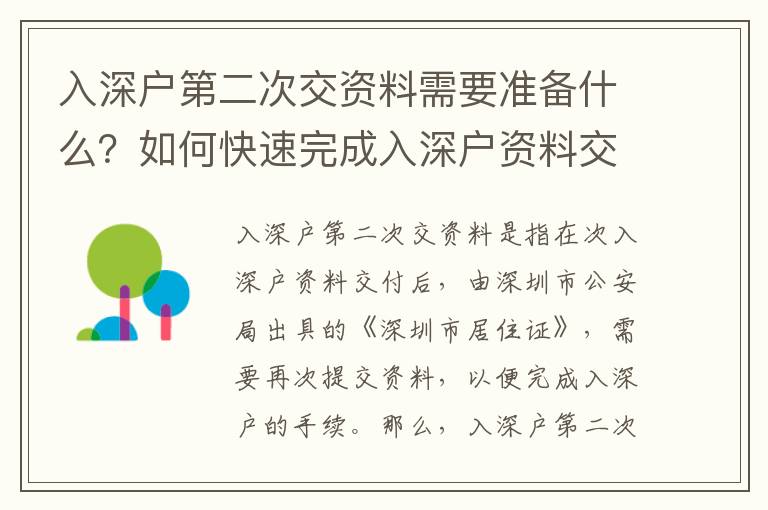 入深户第二次交资料需要准备什么？如何快速完成入深户资料交

入深户第二次交资料是指在次入深户资料交付后，由深圳市公安局出具的《深圳市居住证》，需要再次提交资料，以便完成入深户的手续。那么，入深户第二次